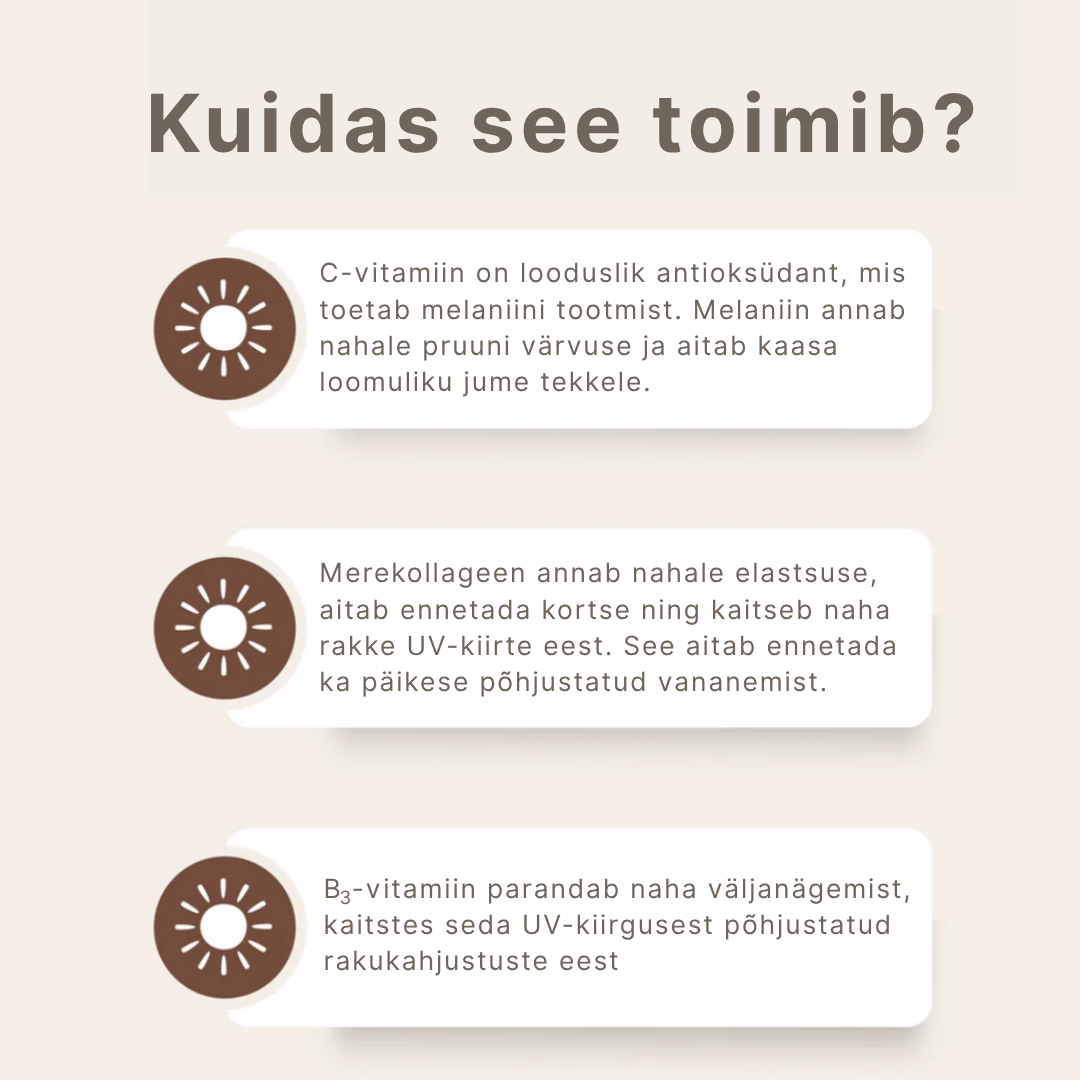 Kuidas see toimib?

C-vitamiin on looduslik antioksüdant, mis toetab melaniini tootmist. Melaniin annab nahale pruuni värvuse ja aitab kaasa loomuliku jume tekkele.

Merekollageen annab nahale elastsuse, aitab ennetada kortse ning kaitseb naha rakke UV-kiirte eest. See aitab ennetada ka päikese põhjustatud vananemist.

$B_3$-vitamiin parandab naha väljanägemist, kaitstes seda UV-kiirgusest põhjustatud rakukahjustuste eest